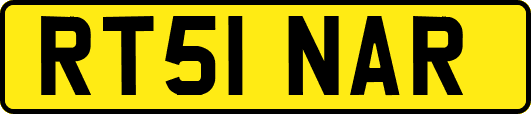 RT51 NAR